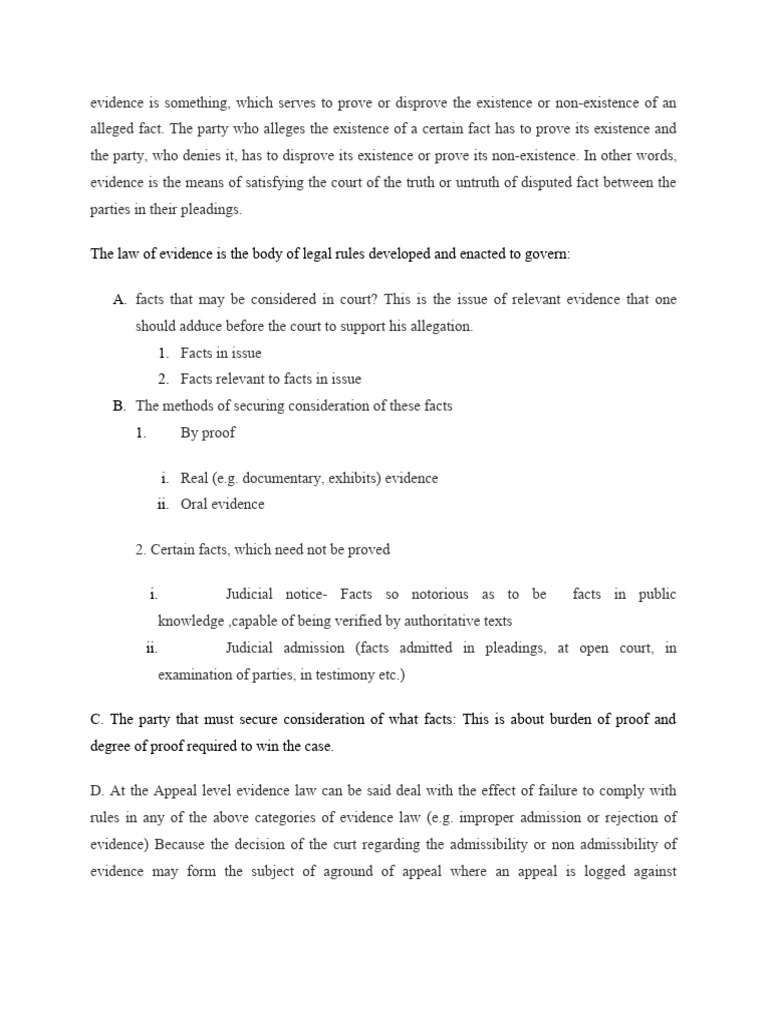 evidence is something, which serves to prove or disprove the existence or non-existence of an alleged fact. The party who alleges the existence of a certain fact has to prove its existence and the party, who denies it, has to disprove its existence or prove its non-existence. In other words, evidence is the means of satisfying the court of the truth or untruth of disputed fact between the parties in their pleadings.

The law of evidence is the body of legal rules developed and enacted to govern:

A. facts that may be considered in court? This is the issue of relevant evidence that one should adduce before the court to support his allegation.
1. Facts in issue
2. Facts relevant to facts in issue
B. The methods of securing consideration of these facts
1. By proof

i. Real (e.g. documentary, exhibits) evidence
ii. Oral evidence

2. Certain facts, which need not be proved

i. Judicial notice- Facts so notorious as to be facts in public knowledge ,capable of being verified by authoritative texts
ii. Judicial admission (facts admitted in pleadings, at open court, in examination of parties, in testimony etc.)

C. The party that must secure consideration of what facts: This is about burden of proof and degree of proof required to win the case.

D. At the Appeal level evidence law can be said deal with the effect of failure to comply with rules in any of the above categories of evidence law (e.g. improper admission or rejection of evidence) Because the decision of the curt regarding the admissibility or non admissibility of evidence may form the subject of aground of appeal where an appeal is logged against